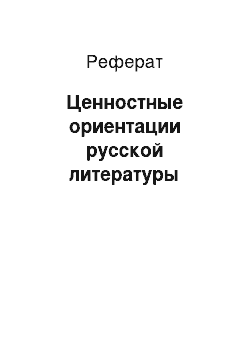 Реферат

Ценностные ориентации русской литературы